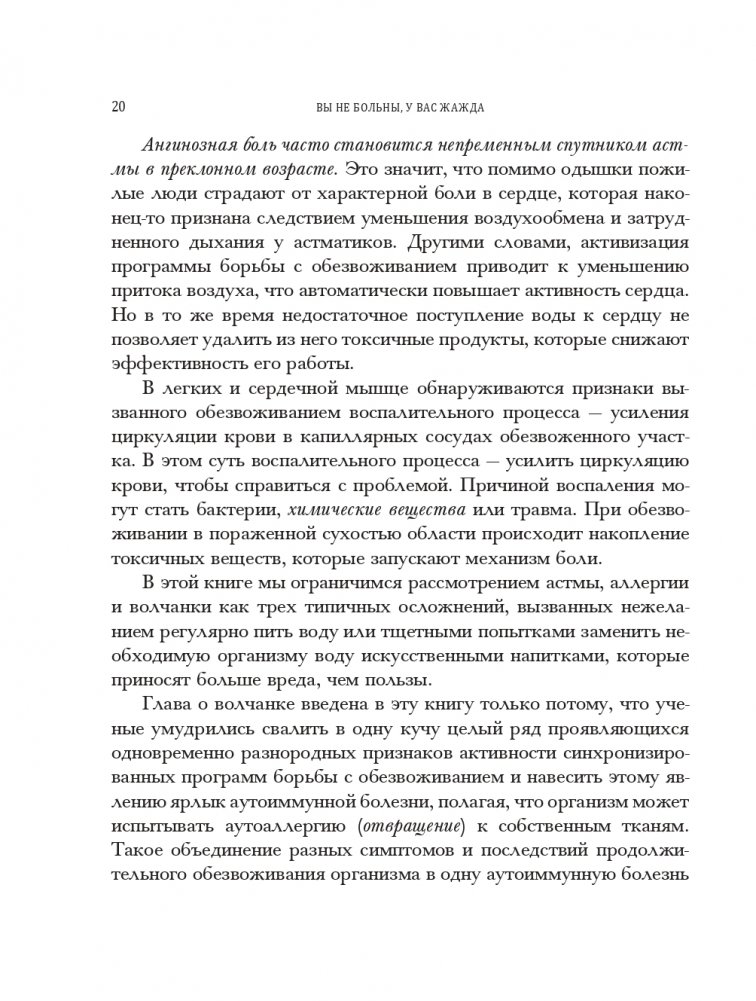 20 ВЫ НЕ БОЛЬНЫ, У ВАС ЖАЖДА

Ангинозная боль часто становится непременным спутником астмы в преклонном возрасте. Это значит, что помимо одышки пожилые люди страдают от характерной боли в сердце, которая наконец-то признана следствием уменьшения воздухообмена и затрудненного дыхания у астматиков. Другими словами, активизация программы борьбы с обезвоживанием приводит к уменьшению притока воздуха, что автоматически повышает активность сердца. Но в то же время недостаточное поступление воды к сердцу не позволяет удалить из него токсичные продукты, которые снижают эффективность его работы.

В легких и сердечной мышце обнаруживаются признаки вызванного обезвоживанием воспалительного процесса — усиления циркуляции крови в капиллярных сосудах обезвоженного участка. В этом суть воспалительного процесса — усилить циркуляцию крови, чтобы справиться с проблемой. Причиной воспаления могут стать бактерии, химические вещества или травма. При обезвоживании в пораженной сухостью области происходит накопление токсичных веществ, которые запускают механизм боли.

В этой книге мы ограничимся рассмотрением астмы, аллергии и волчанки как трех типичных осложнений, вызванных нежеланием регулярно пить воду или тщетными попытками заменить необходимую организму воду искусственными напитками, которые приносят больше вреда, чем пользы.

Глава о волчанке введена в эту книгу только потому, что ученые умудрились свалить в одну кучу целый ряд проявляющихся одновременно разнородных признаков активности синхронизированных программ борьбы с обезвоживанием и навесить этому явлению ярлык аутоиммунной болезни, полагая, что организм может испытывать аутоаллергию (отвращение) к собственным тканям. Такое объединение разных симптомов и последствий продолжительного обезвоживания организма в одну аутоиммунную болезнь